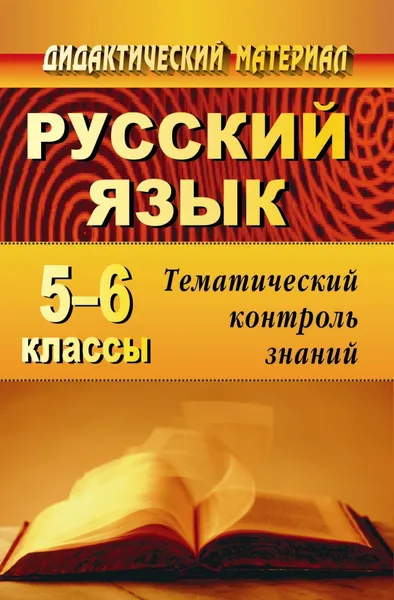 ДИДАКТИЧЕСКИЙ МАТЕРИАЛ

РУССКИЙ ЯЗЫК

5–6 классы

Тематический контроль знаний